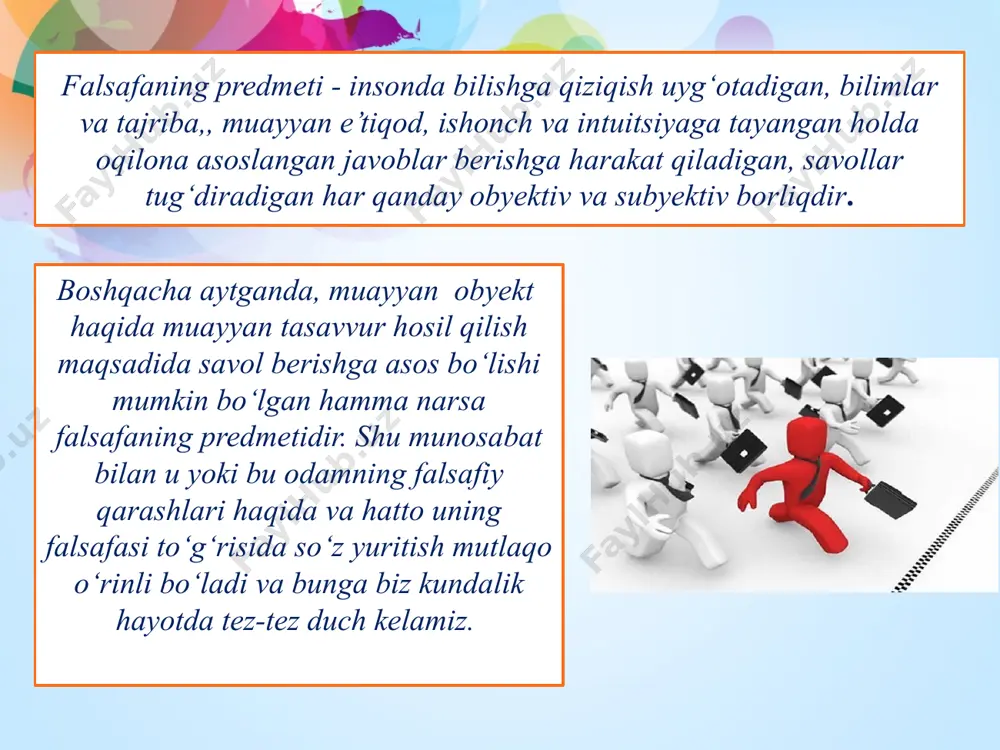 Falsafaning predmeti - insonda bilishga qiziqish uyg‘otadigan, bilimlar va tajriba,, muayyan e’tiqod, ishonch va intuitsiyaga tayangan holda oqilona asoslangan javoblar berishga harakat qiladigan, savollar tug‘diradigan har qanday obyektiv va subyektiv borliqdir.

Boshqacha aytganda, muayyan obyekt haqida muayyan tasavvur hosil qilish maqsadida savol berishga asos bo‘lishi mumkin bo‘lgan hamma narsa falsafaning predmetidir. Shu munosabat bilan u yoki bu odamning falsafiy qarashlari haqida va hatto uning falsafasi to‘g‘risida so‘z yuritish mutlaqo o‘rinli bo‘ladi va bunga biz kundalik hayotda tez-tez duch kelamiz.

FaylHub.uz FaylHub.uz FaylHub.uz FaylHub.uz FaylHub.uz